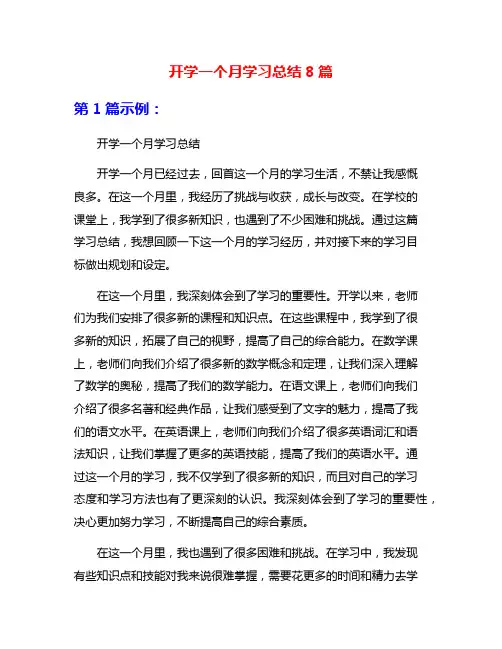 开学一个月学习总结 8 篇

第 1 篇示例：

开学一个月学习总结

开学一个月已经过去，回首这一个月的学习生活，不禁让我感慨良多。在这一个月里，我经历了挑战与收获，成长与改变。在学校的课堂上，我学到了很多新知识，也遇到了不少困难和挑战。通过这篇学习总结，我想回顾一下这一个月的学习经历，并对接下来的学习目标做出规划和设定。

在这一个月里，我深刻体会到了学习的重要性。开学以来，老师们为我们安排了很多新的课程和知识点。在这些课程中，我学到了很多新的知识，拓展了自己的视野，提高了自己的综合能力。在数学课上，老师们向我们介绍了很多新的数学概念和定理，让我们深入理解了数学的奥秘，提高了我们的数学能力。在语文课上，老师们向我们介绍了很多名著和经典作品，让我们感受到了文字的魅力，提高了我们的语文水平。在英语课上，老师们向我们介绍了很多英语词汇和语法知识，让我们掌握了更多的英语技能，提高了我们的英语水平。通过这一个月的学习，我不仅学到了很多新的知识，而且对自己的学习态度和学习方法也有了更深刻的认识。我深刻体会到了学习的重要性，决心更加努力学习，不断提高自己的综合素质。

在这一个月里，我也遇到了很多困难和挑战。在学习中，我发现有些知识点和技能对我来说很难掌握，需要花更多的时间和精力去学